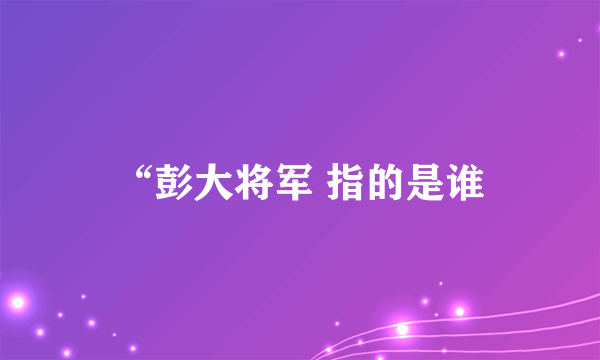 “彭大将军 指的是谁